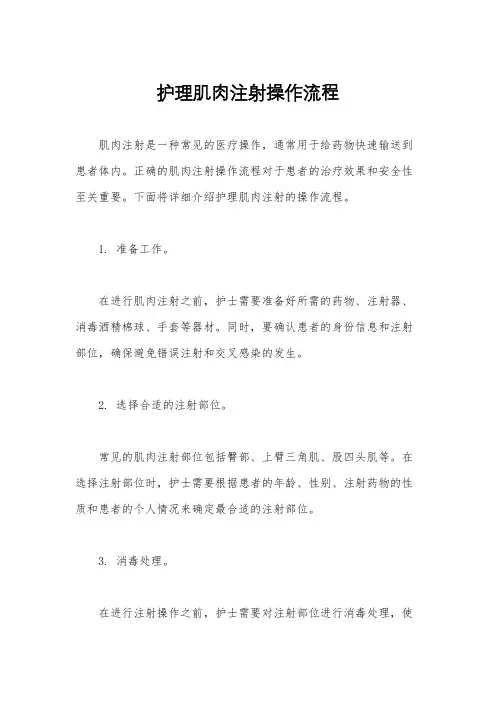 护理肌肉注射操作流程

肌肉注射是一种常见的医疗操作，通常用于给药物快速输送到患者体内。正确的肌肉注射操作流程对于患者的治疗效果和安全性至关重要。下面将详细介绍护理肌肉注射的操作流程。

1. 准备工作。

在进行肌肉注射之前，护士需要准备好所需的药物、注射器、消毒酒精棉球、手套等器材。同时，要确认患者的身份信息和注射部位，确保避免错误注射和交叉感染的发生。

2. 选择合适的注射部位。

常见的肌肉注射部位包括臀部、上臂三角肌、股四头肌等。在选择注射部位时，护士需要根据患者的年龄、性别、注射药物的性质和患者的个人情况来确定最合适的注射部位。

3. 消毒处理。

在进行注射操作之前，护士需要对注射部位进行消毒处理，使